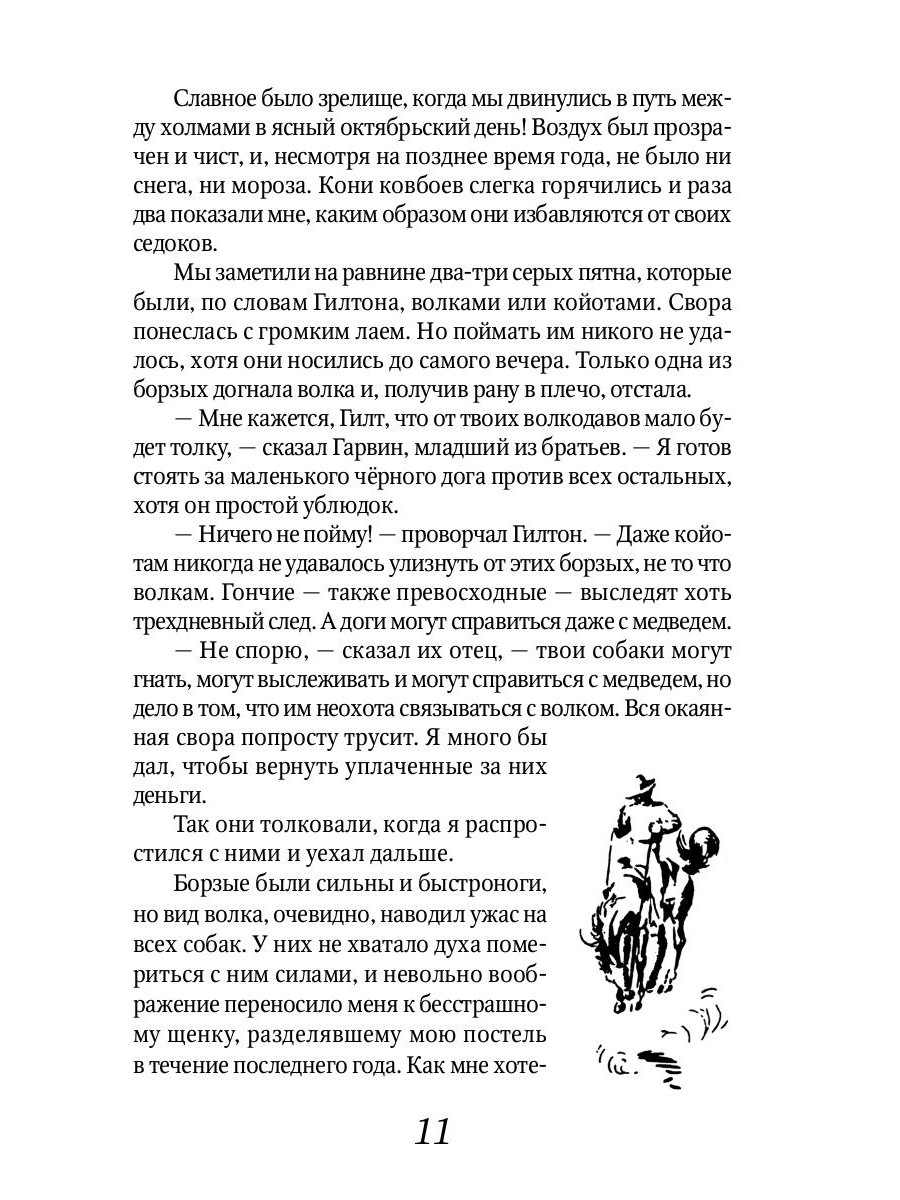 Славное было зрелище, когда мы двинулись в путь между холмами в ясный октябрьский день! Воздух был прозрачен и чист, и, несмотря на позднее время года, не было ни снега, ни мороза. Кони ковбоев слегка горячились и раза два показали мне, каким образом они избавляются от своих седоков.

Мы заметили на равнине два-три серых пятна, которые были, по словам Гилтона, волками или койотами. Свора понеслась с громким лаем. Но поймать им никого не удалось, хотя они носились до самого вечера. Только одна из борзых догнала волка и, получив рану в плечо, отстала.

— Мне кажется, Гилт, что от твоих волкодавов мало будет толку, — сказал Гарвин, младший из братьев. — Я готов стоять за маленького чёрного дога против всех остальных, хотя он простой ублюдок.

— Ничего не пойму! — проворчал Гилтон. — Даже койотам никогда не удавалось улизнуть от этих борзых, не то что волкам. Гончие — также превосходные — выследят хоть трехдневный след. А доги могут справиться даже с медведем.

— Не спорю, — сказал их отец, — твои собаки могут гнать, могут выслеживать и могут справиться с медведем, но дело в том, что им неохота связываться с волком. Вся окаянная свора попросту трусит. Я много бы дал, чтобы вернуть уплаченные за них деньги.

Так они толковали, когда я распростился с ними и уехал дальше.

Борзые были сильны и быстроноги, но вид волка, очевидно, наводил ужас на всех собак. У них не хватало духа помериться с ним силами, и невольно воображение переносило меня к бесстрашному щенку, разделявшему мою постель в течение последнего года. Как мне хоте-

11